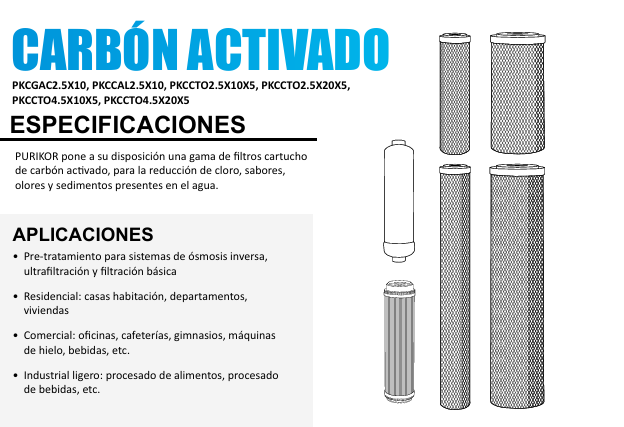 CARBÓN ACTIVADO

PKCGAC2.5X10, PKCCAL2.5X10, PKCCTO2.5X10X5, PKCCTO2.5X20X5, PKCCTO4.5X10X5, PKCCTO4.5X20X5

ESPECIFICACIONES

PURIKOR pone a su disposición una gama de filtros cartucho de carbón activado, para la reducción de cloro, sabores, olores y sedimentos presentes en el agua.

APLICACIONES

• Pre-tratamiento para sistemas de ósmosis inversa, ultrafiltración y filtración básica

• Residencial: casas habitación, departamentos, viviendas

• Comercial: oficinas, cafeterías, gimnasios, máquinas de hielo, bebidas, etc.

• Industrial ligero: procesado de alimentos, procesado de bebidas, etc.